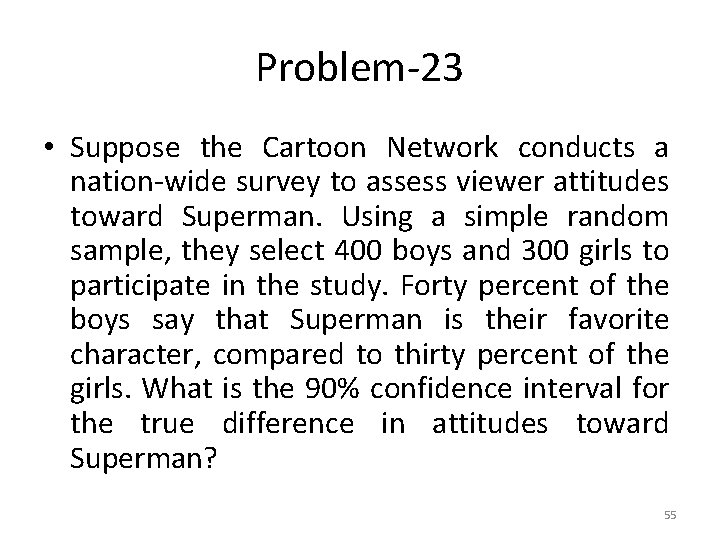 Problem-23

• Suppose the Cartoon Network conducts a nation-wide survey to assess viewer attitudes toward Superman. Using a simple random sample, they select 400 boys and 300 girls to participate in the study. Forty percent of the boys say that Superman is their favorite character, compared to thirty percent of the girls. What is the 90% confidence interval for the true difference in attitudes toward Superman?

55